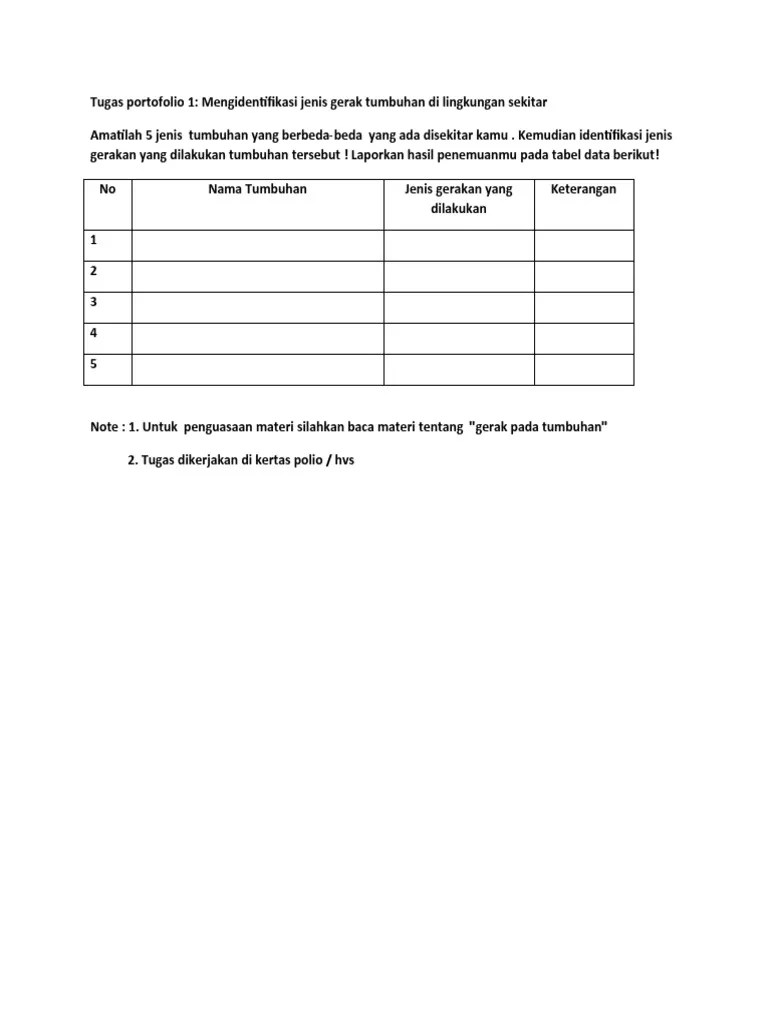 Tugas portofolio 1: Mengidentifikasi jenis gerak tumbuhan di lingkungan sekitar

Amatilah 5 jenis tumbuhan yang berbeda-beda yang ada disekitar kamu . Kemudian identifikasi jenis gerakan yang dilakukan tumbuhan tersebut ! Laporkan hasil penemuanmu pada tabel data berikut!

| No | Nama Tumbuhan | Jenis gerakan yang dilakukan | Keterangan |
|---|---|---|---|
| 1 | | | |
| 2 | | | |
| 3 | | | |
| 4 | | | |
| 5 | | | |

Note : 1. Untuk penguasaan materi silahkan baca materi tentang "gerak pada tumbuhan"

2. Tugas dikerjakan di kertas polio / hvs